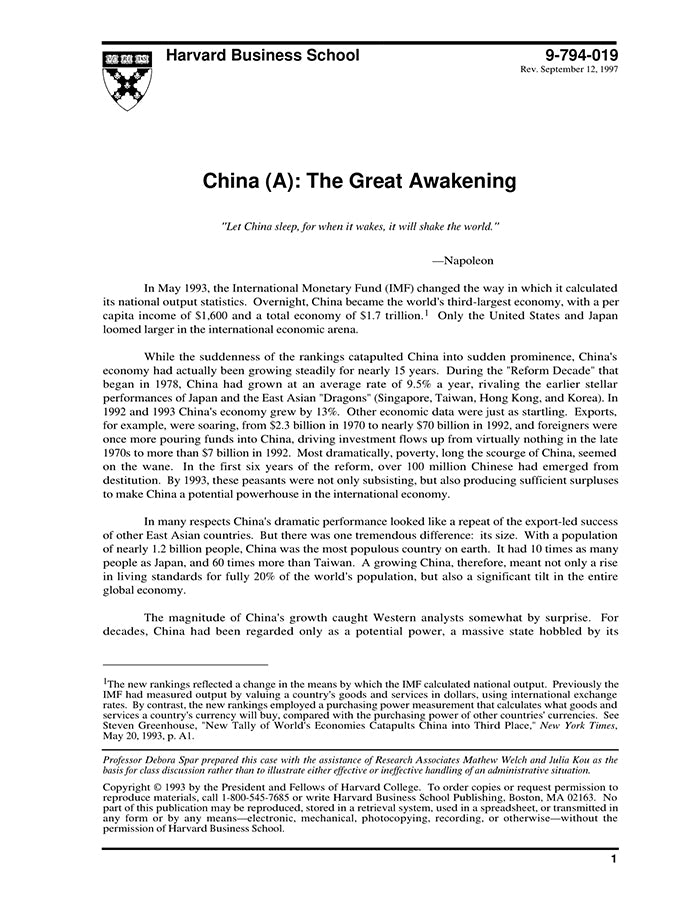 Harvard Business School

9-794-019
Rev. September 12, 1997

China (A): The Great Awakening

"Let China sleep, for when it wakes, it will shake the world."

—Napoleon

In May 1993, the International Monetary Fund (IMF) changed the way in which it calculated its national output statistics. Overnight, China became the world's third-largest economy, with a per capita income of \$1,600 and a total economy of \$1.7 trillion.$^1$ Only the United States and Japan loomed larger in the international economic arena.

While the suddenness of the rankings catapulted China into sudden prominence, China's economy had actually been growing steadily for nearly 15 years. During the "Reform Decade" that began in 1978, China had grown at an average rate of 9.5% a year, rivaling the earlier stellar performances of Japan and the East Asian "Dragons" (Singapore, Taiwan, Hong Kong, and Korea). In 1992 and 1993 China's economy grew by 13%. Other economic data were just as startling. Exports, for example, were soaring, from \$2.3 billion in 1970 to nearly \$70 billion in 1992, and foreigners were once more pouring funds into China, driving investment flows up from virtually nothing in the late 1970s to more than \$7 billion in 1992. Most dramatically, poverty, long the scourge of China, seemed on the wane. In the first six years of the reform, over 100 million Chinese had emerged from destitution. By 1993, these peasants were not only subsisting, but also producing sufficient surpluses to make China a potential powerhouse in the international economy.

In many respects China's dramatic performance looked like a repeat of the export-led success of other East Asian countries. But there was one tremendous difference: its size. With a population of nearly 1.2 billion people, China was the most populous country on earth. It had 10 times as many people as Japan, and 60 times more than Taiwan. A growing China, therefore, meant not only a rise in living standards for fully 20% of the world's population, but also a significant tilt in the entire global economy.

The magnitude of China's growth caught Western analysts somewhat by surprise. For decades, China had been regarded only as a potential power, a massive state hobbled by its

$^1$The new rankings reflected a change in the means by which the IMF calculated national output. Previously the IMF had measured output by valuing a country's goods and services in dollars, using international exchange rates. By contrast, the new rankings employed a purchasing power measurement that calculates what goods and services a country's currency will buy, compared with the purchasing power of other countries' currencies. See Steven Greenhouse, "New Tally of World's Economies Catapults China into Third Place," New York Times, May 20, 1993, p. A1.

Professor Debora Spar prepared this case with the assistance of Research Associates Mathew Welch and Julia Kou as the basis for class discussion rather than to illustrate either effective or ineffective handling of an administrative situation.

Copyright © 1993 by the President and Fellows of Harvard College. To order copies or request permission to reproduce materials, call 1-800-545-7685 or write Harvard Business School Publishing, Boston, MA 02163. No part of this publication may be reproduced, stored in a retrieval system, used in a spreadsheet, or transmitted in any form or by any means—electronic, mechanical, photocopying, recording, or otherwise—without the permission of Harvard Business School.

1